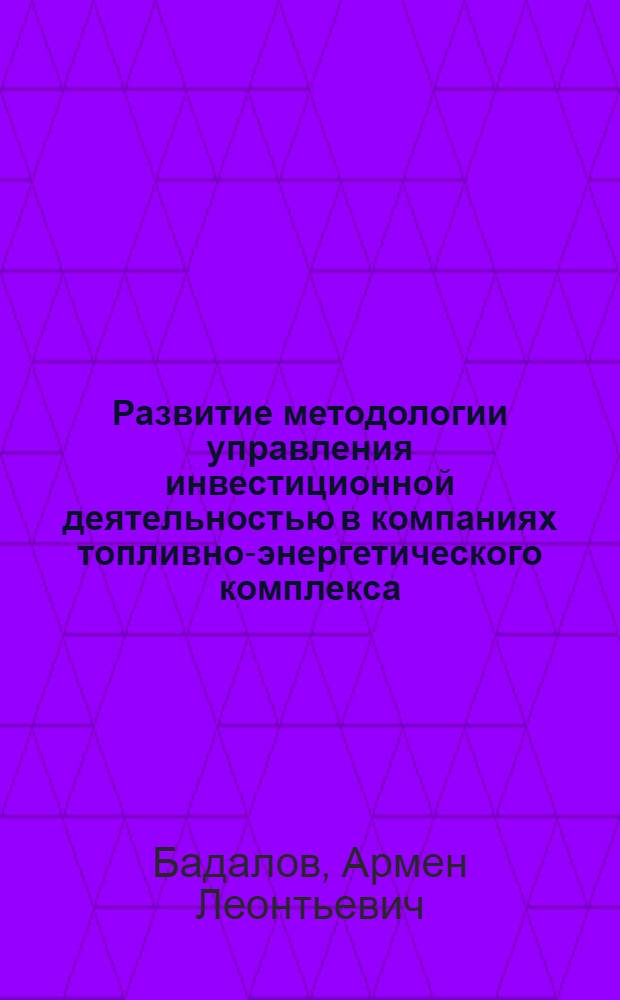 Развитие методологии управления инвестиционной деятельностью в компаниях топливно-энергетического комплекса

Бадалов, Армен Леонтьевич